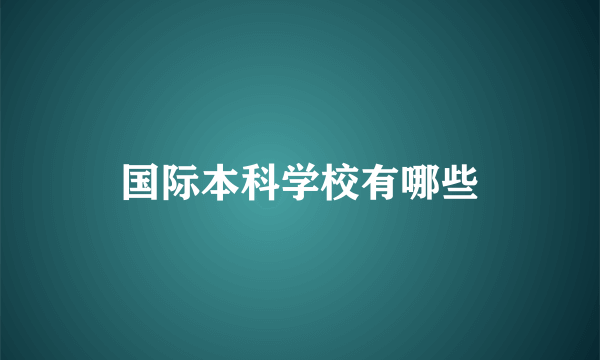 国际本科学校有哪些